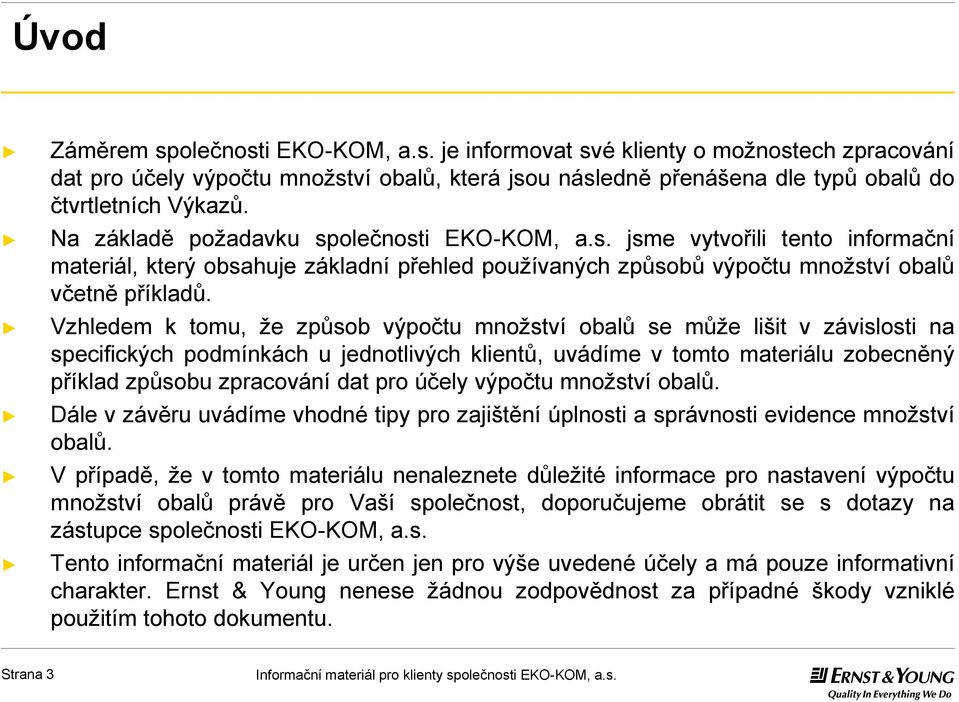 Úvod

► Záměrem společnosti EKO-KOM, a.s. je informovat své klienty o možnostech zpracování dat pro účely výpočtu množství obalů, která jsou následně přenášena dle typů obalů do čtvrtletních Výkazů.

► Na základě požadavku společnosti EKO-KOM, a.s. jsme vytvořili tento informační materiál, který obsahuje základní přehled používaných způsobů výpočtu množství obalů včetně příkladů.

► Vzhledem k tomu, že způsob výpočtu množství obalů se může lišit v závislosti na specifických podmínkách u jednotlivých klientů, uvádíme v tomto materiálu zobecněný příklad způsobu zpracování dat pro účely výpočtu množství obalů.

► Dále v závěru uvádíme vhodné tipy pro zajištění úplnosti a správnosti evidence množství obalů.

► V případě, že v tomto materiálu nenaleznete důležité informace pro nastavení výpočtu množství obalů právě pro Vaší společnost, doporučujeme obrátit se s dotazy na zástupce společnosti EKO-KOM, a.s.

► Tento informační materiál je určen jen pro výše uvedené účely a má pouze informativní charakter. Ernst & Young nenese žádnou zodpovědnost za případné škody vzniklé použitím tohoto dokumentu.

Strana 3

Informační materiál pro klienty společnosti EKO-KOM, a.s.

ERNST & YOUNG
Quality In Everything We Do